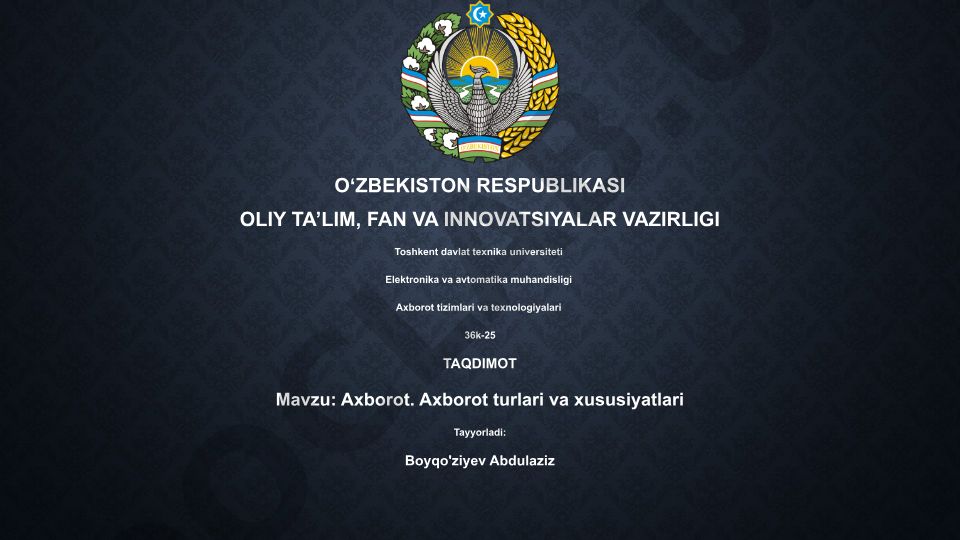 O‘ZBEKISTON RESPUBLIKASI

OLIY TA’LIM, FAN VA INNOVATSIYALAR VAZIRLIGI

Toshkent davlat texnika universiteti

Elektronika va avtomatika muhandisligi

Axborot tizimlari va texnologiyalari

36k-25

TAQDIMOT

Mavzu: Axborot. Axborot turlari va xususiyatlari

Tayyorladi:

Boyqo'ziyev Abdulaziz